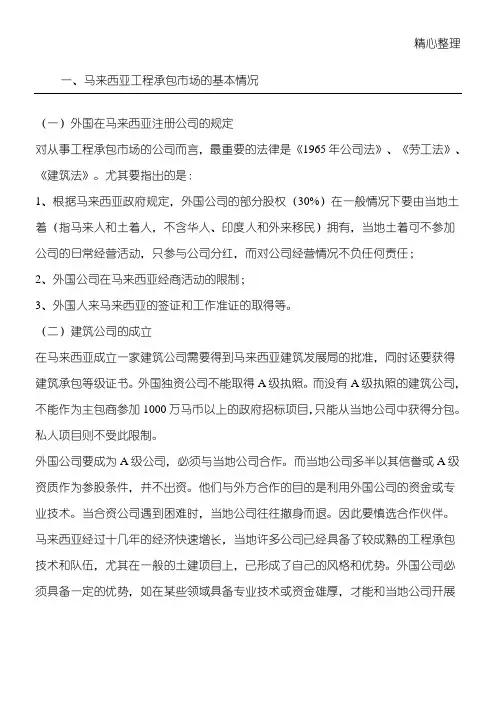 精心整理

一、马来西亚工程承包市场的基本情况

（一）外国在马来西亚注册公司的规定

对从事工程承包市场的公司而言，最重要的法律是《1965年公司法》、《劳工法》、《建筑法》。尤其要指出的是：

1、根据马来西亚政府规定，外国公司的部分股权（30%）在一般情况下要由当地土着（指马来人和土着人，不含华人、印度人和外来移民）拥有，当地土着可不参加公司的日常经营活动，只参与公司分红，而对公司经营情况不负任何责任；

2、外国公司在马来西亚经商活动的限制；

3、外国人来马来西亚的签证和工作准证的取得等。

（二）建筑公司的成立

在马来西亚成立一家建筑公司需要得到马来西亚建筑发展局的批准，同时还要获得建筑承包等级证书。外国独资公司不能取得A级执照。而没有A级执照的建筑公司，不能作为主包商参加1000万马币以上的政府招标项目，只能从当地公司中获得分包。私人项目则不受此限制。

外国公司要成为A级公司，必须与当地公司合作。而当地公司多半以其信誉或A级资质作为参股条件，并不出资。他们与外方合作的目的是利用外国公司的资金或专业技术。当合资公司遇到困难时，当地公司往往撤身而退。因此要慎选合作伙伴。

马来西亚经过十几年的经济快速增长，当地许多公司已经具备了较成熟的工程承包技术和队伍，尤其在一般的土建项目上，已形成了自己的风格和优势。外国公司必须具备一定的优势，如在某些领域具备专业技术或资金雄厚，才能和当地公司开展